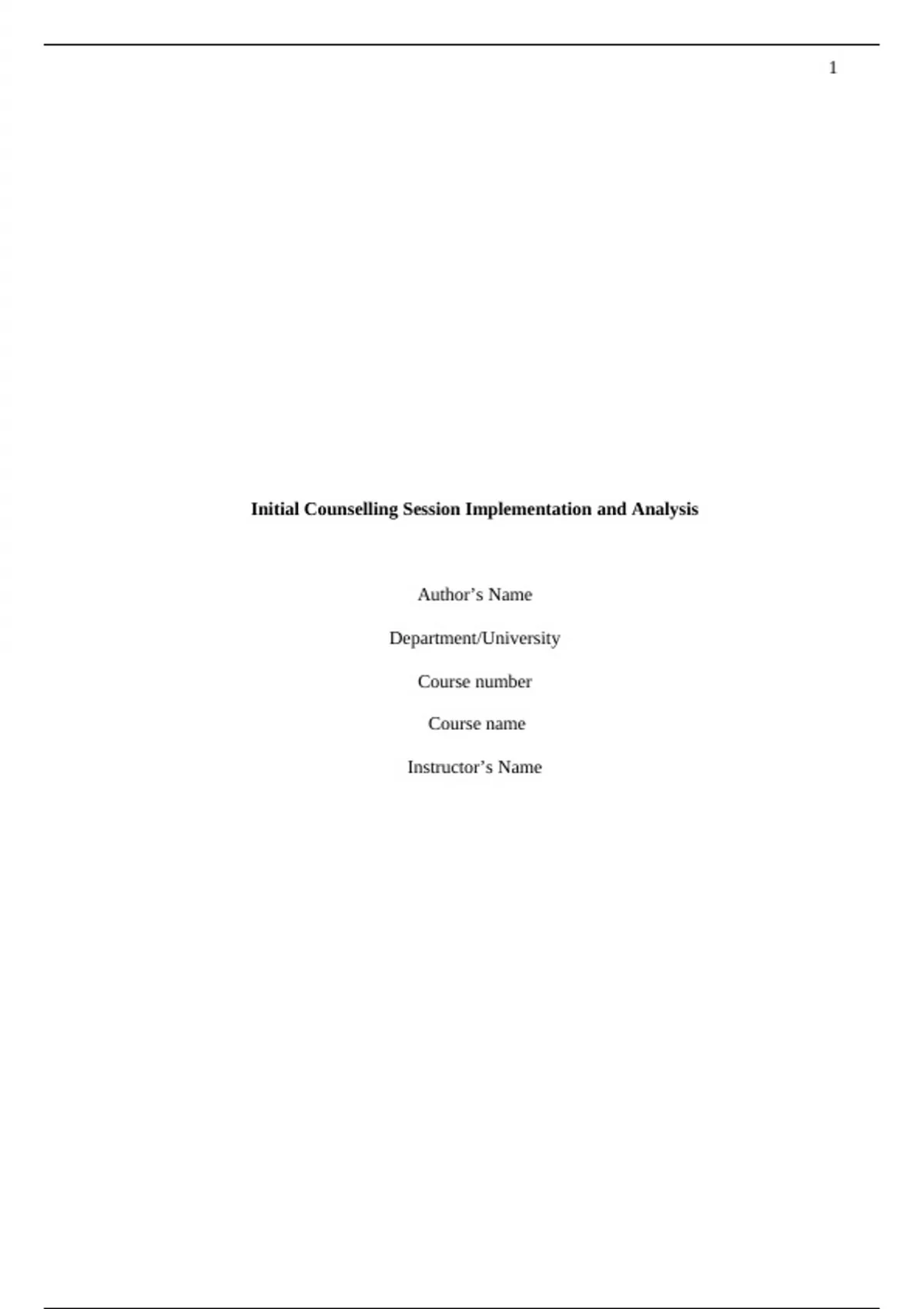 1

Initial Counselling Session Implementation and Analysis

Author's Name

Department/University

Course number

Course name

Instructor's Name